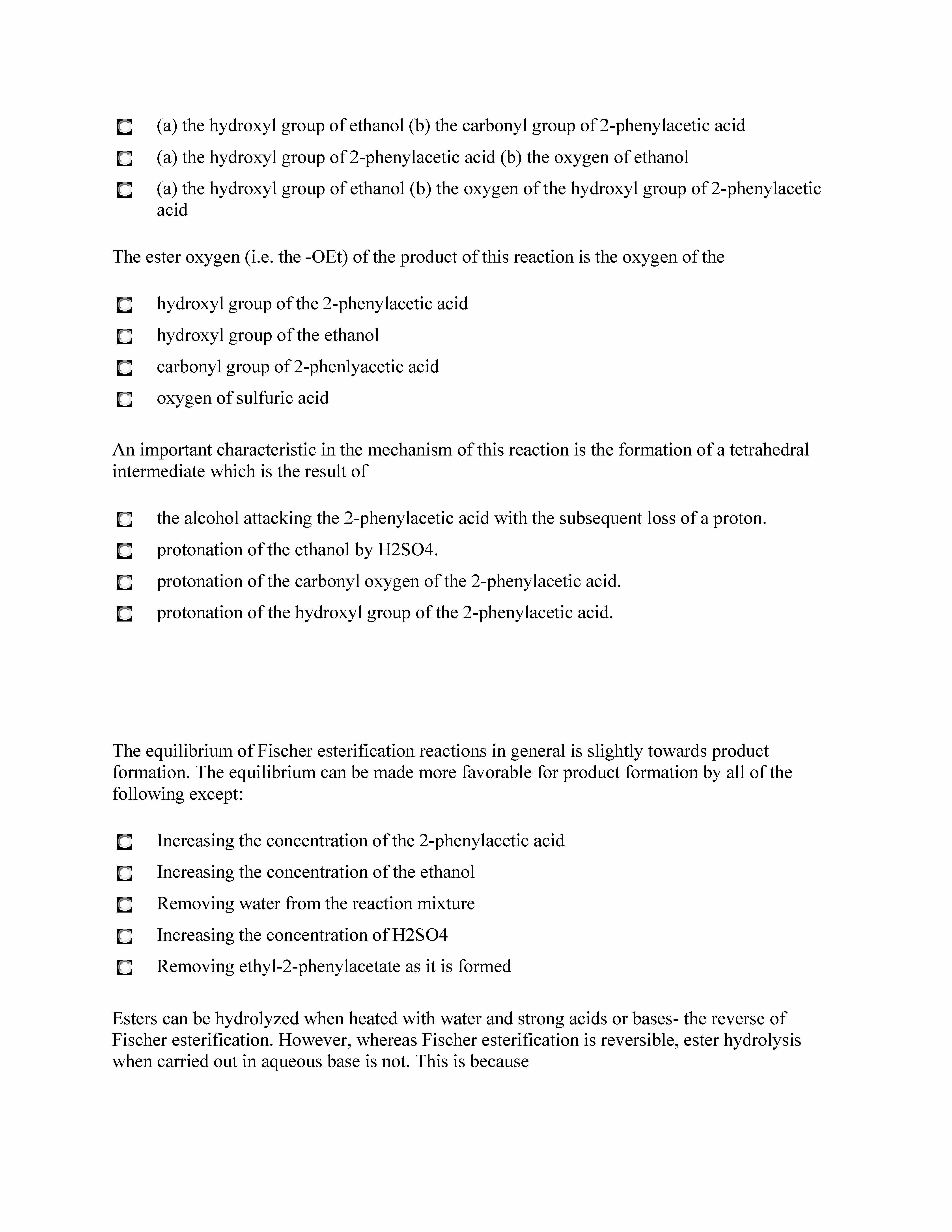 (a) the hydroxyl group of ethanol (b) the carbonyl group of 2-phenylacetic acid

(a) the hydroxyl group of 2-phenylacetic acid (b) the oxygen of ethanol

(a) the hydroxyl group of ethanol (b) the oxygen of the hydroxyl group of 2-phenylacetic acid

The ester oxygen (i.e. the -OEt) of the product of this reaction is the oxygen of the

hydroxyl group of the 2-phenylacetic acid

hydroxyl group of the ethanol

carbonyl group of 2-phenlyacetic acid

oxygen of sulfuric acid

An important characteristic in the mechanism of this reaction is the formation of a tetrahedral intermediate which is the result of

the alcohol attacking the 2-phenylacetic acid with the subsequent loss of a proton.

protonation of the ethanol by H2SO4.

protonation of the carbonyl oxygen of the 2-phenylacetic acid.

protonation of the hydroxyl group of the 2-phenylacetic acid.

The equilibrium of Fischer esterification reactions in general is slightly towards product formation. The equilibrium can be made more favorable for product formation by all of the following except:

Increasing the concentration of the 2-phenylacetic acid

Increasing the concentration of the ethanol

Removing water from the reaction mixture

Increasing the concentration of H2SO4

Removing ethyl-2-phenylacetate as it is formed

Esters can be hydrolyzed when heated with water and strong acids or bases- the reverse of Fischer esterification. However, whereas Fischer esterification is reversible, ester hydrolysis when carried out in aqueous base is not. This is because